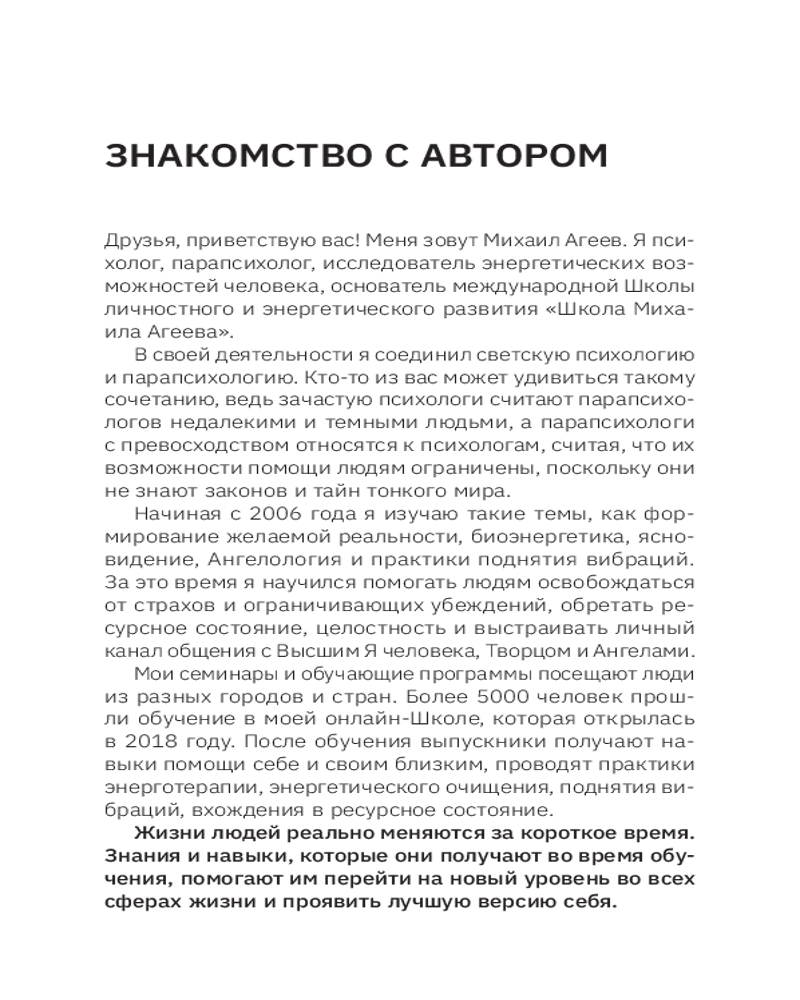 ЗНАКОМСТВО С АВТОРОМ

Друзья, приветствую вас! Меня зовут Михаил Агеев. Я психолог, парапсихолог, исследователь энергетических возможностей человека, основатель международной Школы личностного и энергетического развития «Школа Михаила Агеева».

В своей деятельности я соединил светскую психологию и парапсихологию. Кто-то из вас может удивиться такому сочетанию, ведь зачастую психологи считают парапсихологов недалекими и темными людьми, а парапсихологи с превосходством относятся к психологам, считая, что их возможности помощи людям ограничены, поскольку они не знают законов и тайн тонкого мира.

Начиная с 2006 года я изучаю такие темы, как формирование желаемой реальности, биоэнергетика, ясновидение, Ангелология и практики поднятия вибраций. За это время я научился помогать людям освобождаться от страхов и ограничивающих убеждений, обретать ресурсное состояние, целостность и выстраивать личный канал общения с Высшим Я человека, Творцом и Ангелами.

Мои семинары и обучающие программы посещают люди из разных городов и стран. Более 5000 человек прошли обучение в моей онлайн-Школе, которая открылась в 2018 году. После обучения выпускники получают навыки помощи себе и своим близким, проводят практики энерготерапии, энергетического очищения, поднятия вибраций, вхождения в ресурсное состояние.

Жизни людей реально меняются за короткое время. Знания и навыки, которые они получают во время обучения, помогают им перейти на новый уровень во всех сферах жизни и проявить лучшую версию себя.